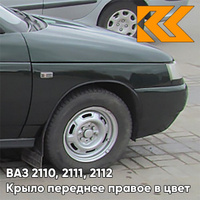 ВАЗ 2110, 2111, 2112
Крыло переднее правое в цвет